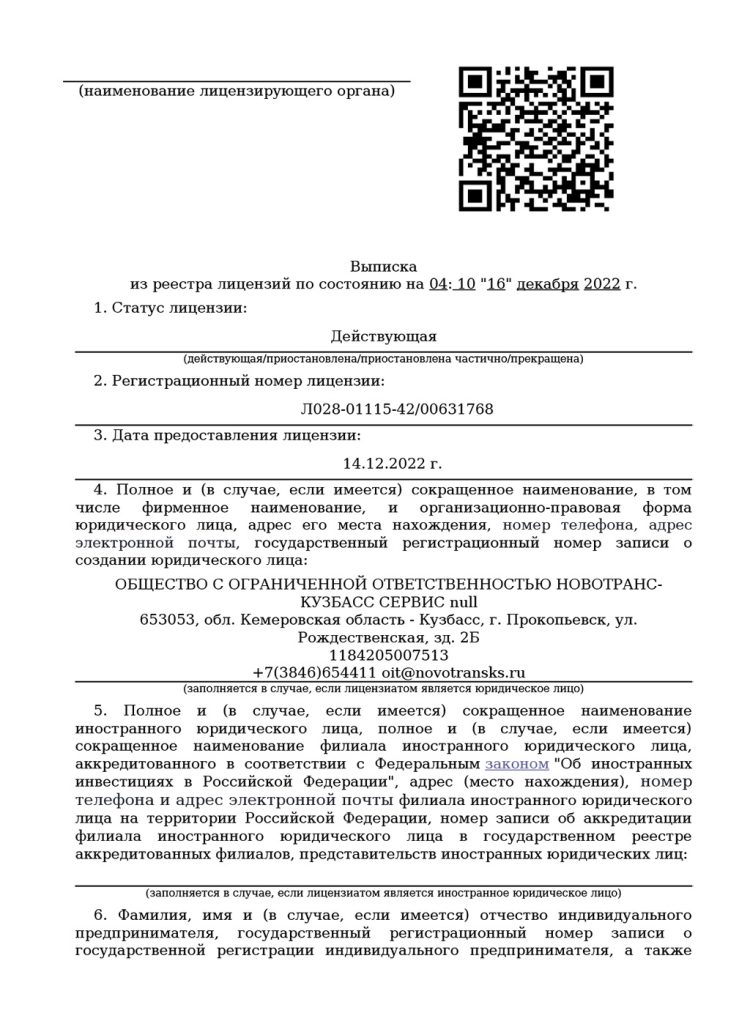 (наименование лицензирующего органа)

Выписка
из реестра лицензий по состоянию на 04: 10 "16" декабря 2022 г.

1. Статус лицензии:

Действующая

(действующая/приостановлена/приостановлена частично/прекращена)

2. Регистрационный номер лицензии:

Л028-01115-42/00631768

3. Дата предоставления лицензии:

14.12.2022 г.

4. Полное и (в случае, если имеется) сокращенное наименование, в том числе фирменное наименование, и организационно-правовая форма юридического лица, адрес его места нахождения, номер телефона, адрес электронной почты, государственный регистрационный номер записи о создании юридического лица:

ОБЩЕСТВО С ОГРАНИЧЕННОЙ ОТВЕТСТВЕННОСТЬЮ НОВОТРАНС-КУЗБАСС СЕРВИС null
653053, обл. Кемеровская область - Кузбасс, г. Прокопьевск, ул. Рождественская, зд. 2Б
1184205007513
+7(3846)654411 oit@novotransks.ru

(заполняется в случае, если лицензиатом является юридическое лицо)

5. Полное и (в случае, если имеется) сокращенное наименование иностранного юридического лица, полное и (в случае, если имеется) сокращенное наименование филиала иностранного юридического лица, аккредитованного в соответствии с Федеральным законом "Об иностранных инвестициях в Российской Федерации", адрес (место нахождения), номер телефона и адрес электронной почты филиала иностранного юридического лица на территории Российской Федерации, номер записи об аккредитации филиала иностранного юридического лица в государственном реестре аккредитованных филиалов, представительств иностранных юридических лиц:

(заполняется в случае, если лицензиатом является иностранное юридическое лицо)

6. Фамилия, имя и (в случае, если имеется) отчество индивидуального предпринимателя, государственный регистрационный номер записи о государственной регистрации индивидуального предпринимателя, а также